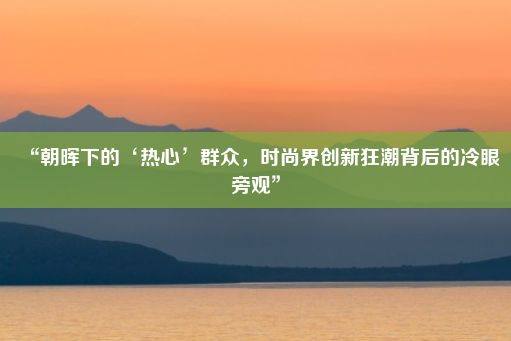 “朝晖下的‘热心’群众，时尚界创新狂潮背后的冷眼旁观”